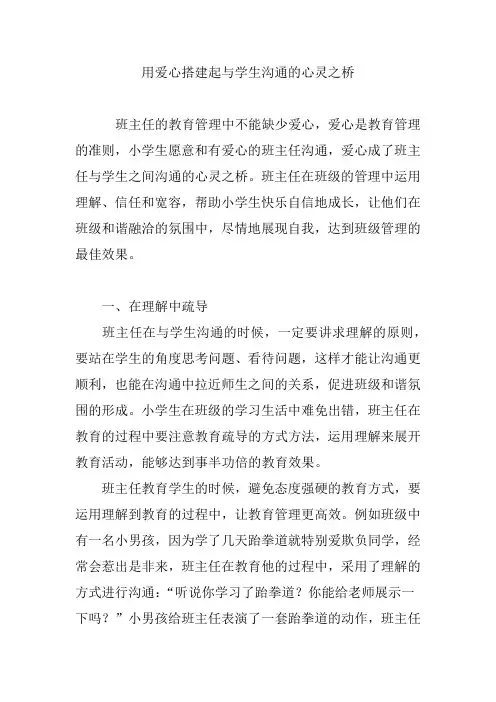 用爱心搭建起与学生沟通的心灵之桥

班主任的教育管理中不能缺少爱心，爱心是教育管理的准则，小学生愿意和有爱心的班主任沟通，爱心成了班主任与学生之间沟通的心灵之桥。班主任在班级的管理中运用理解、信任和宽容，帮助小学生快乐自信地成长，让他们在班级和谐融洽的氛围中，尽情地展现自我，达到班级管理的最佳效果。

一、在理解中疏导

班主任在与学生沟通的时候，一定要讲求理解的原则，要站在学生的角度思考问题、看待问题，这样才能让沟通更顺利，也能在沟通中拉近师生之间的关系，促进班级和谐氛围的形成。小学生在班级的学习生活中难免出错，班主任在教育的过程中要注意教育疏导的方式方法，运用理解来展开教育活动，能够达到事半功倍的教育效果。

班主任教育学生的时候，避免态度强硬的教育方式，要运用理解到教育的过程中，让教育管理更高效。例如班级中有一名小男孩，因为学了几天跆拳道就特别爱欺负同学，经常会惹出是非来，班主任在教育他的过程中，采用了理解的方式进行沟通：“听说你学习了跆拳道？你能给老师展示一下吗？”小男孩给班主任表演了一套跆拳道的动作，班主任